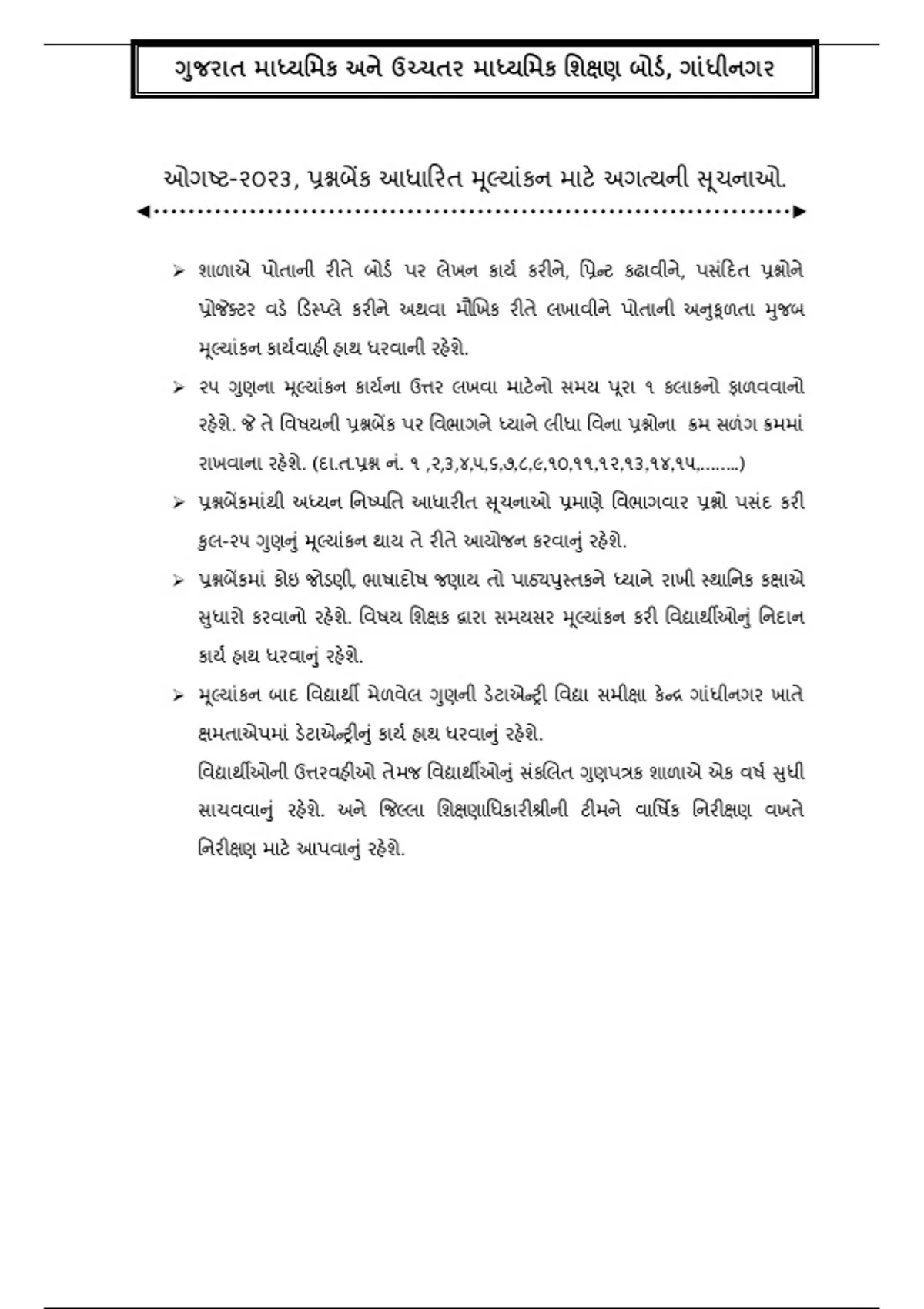 ગુજરાત માધ્યમિક અને ઉચ્ચતર માધ્યમિક શિક્ષણ બોર્ડ, ગાંધીનગર

ઓગષ્ટ-૨૦૨૩, પ્રશ્નબેંક આધારિત મૂલ્યાંકન માટે અગત્યની સૂચનાઓ.

➢ શાળાએ પોતાની રીતે બોર્ડ પર લેખન કાર્ય કરીને, પ્રિન્ટ કઢાવીને, પસંદિત પ્રશ્નોને પ્રોજેક્ટર વડે ડિસ્પ્લે કરીને અથવા મૌખિક રીતે લખાવીને પોતાની અનુકૂળતા મુજબ મૂલ્યાંકન કાર્યવાહી હાથ ધરવાની રહેશે.

➢ ૨૫ ગુણના મૂલ્યાંકન કાર્યના ઉત્તર લખવા માટેનો સમય પૂરા ૧ કલાકનો ફાળવવાનો રહેશે. જે તે વિષયની પ્રશ્નબેંક પર વિભાગને ધ્યાને લીધા વિના પ્રશ્નોના ક્રમ સળંગ ક્રમમાં રાખવાના રહેશે. (દા.ત.પ્રશ્ન નં. ૧ ,૨,૩,૪,૫,૬,૭,૮,૯,૧૦,૧૧,૧૨,૧૩,૧૪,૧૫,........)

➢ પ્રશ્નબેંકમાંથી અધ્યન નિષ્પતિ આધારીત સૂચનાઓ પ્રમાણે વિભાગવાર પ્રશ્નો પસંદ કરી કુલ-૨૫ ગુણનું મૂલ્યાંકન થાય તે રીતે આયોજન કરવાનું રહેશે.

➢ પ્રશ્નબેંકમાં કોઇ જોડણી, ભાષાદોષ જણાય તો પાઠ્યપુસ્તકને ધ્યાને રાખી સ્થાનિક કક્ષાએ સુધારો કરવાનો રહેશે. વિષય શિક્ષક દ્વારા સમયસર મૂલ્યાંકન કરી વિદ્યાર્થીઓનું નિદાન કાર્ય હાથ ધરવાનું રહેશે.

➢ મૂલ્યાંકન બાદ વિદ્યાર્થી મેળવેલ ગુણની ડેટાએન્ટ્રી વિદ્યા સમીક્ષા કેન્દ્ર ગાંધીનગર ખાતે ક્ષમતાએપમાં ડેટાએન્ટ્રીનું કાર્ય હાથ ધરવાનું રહેશે.
વિદ્યાર્થીઓની ઉત્તરવહીઓ તેમજ વિદ્યાર્થીઓનું સંકલિત ગુણપત્રક શાળાએ એક વર્ષ સુધી સાચવવાનું રહેશે. અને જિલ્લા શિક્ષણાધિકારીશ્રીની ટીમને વાર્ષિક નિરીક્ષણ વખતે નિરીક્ષણ માટે આપવાનું રહેશે.